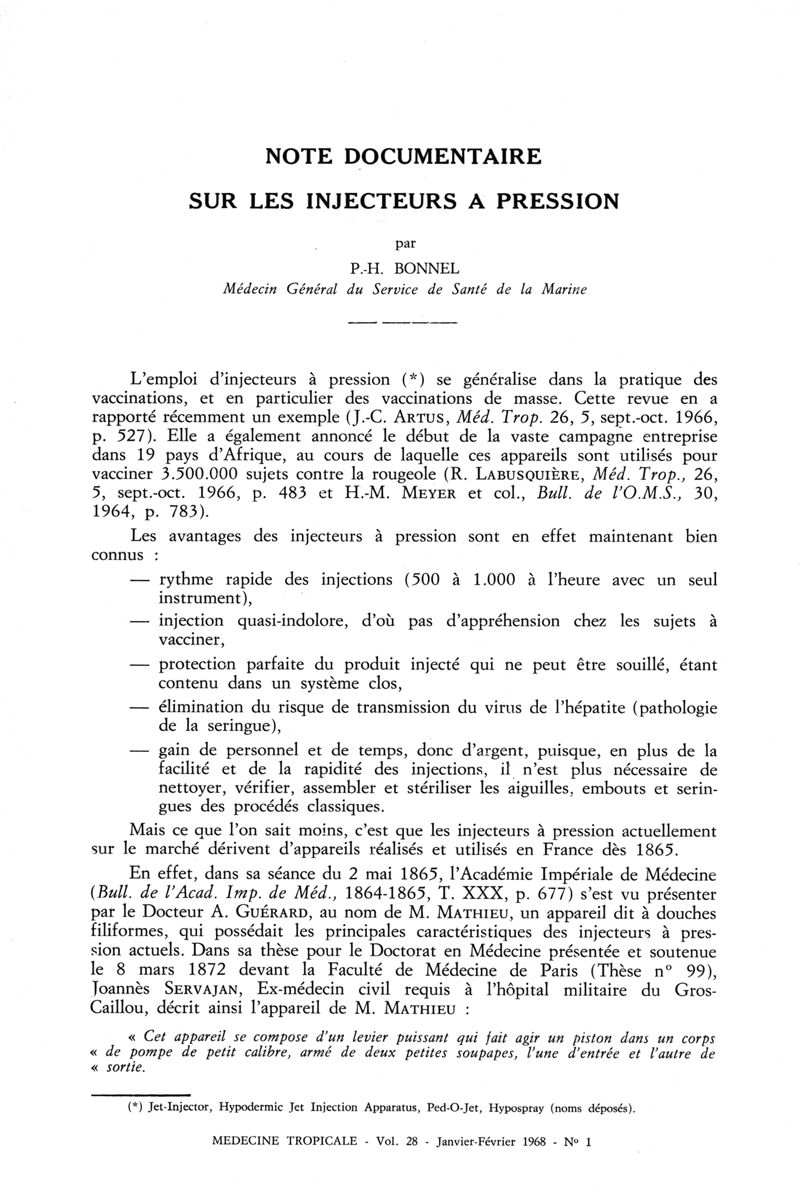 NOTE DOCUMENTAIRE
SUR LES INJECTEURS A PRESSION

par
P.-H. BONNEL
Médecin Général du Service de Santé de la Marine

L'emploi d'injecteurs à pression (*) se généralise dans la pratique des vaccinations, et en particulier des vaccinations de masse. Cette revue en a rapporté récemment un exemple (J.-C. ARTUS, Méd. Trop. 26, 5, sept.-oct. 1966, p. 527). Elle a également annoncé le début de la vaste campagne entreprise dans 19 pays d'Afrique, au cours de laquelle ces appareils sont utilisés pour vacciner 3.500.000 sujets contre la rougeole (R. LABUSQUIÈRE, Méd. Trop., 26, 5, sept.-oct. 1966, p. 483 et H.-M. MEYER et col., Bull. de l'O.M.S., 30, 1964, p. 783).

Les avantages des injecteurs à pression sont en effet maintenant bien connus :

— rythme rapide des injections (500 à 1.000 à l'heure avec un seul instrument),

— injection quasi-indolore, d'où pas d'appréhension chez les sujets à vacciner,

— protection parfaite du produit injecté qui ne peut être souillé, étant contenu dans un système clos,

— élimination du risque de transmission du virus de l'hépatite (pathologie de la seringue),

— gain de personnel et de temps, donc d'argent, puisque, en plus de la facilité et de la rapidité des injections, il n'est plus nécessaire de nettoyer, vérifier, assembler et stériliser les aiguilles, embouts et seringues des procédés classiques.

Mais ce que l'on sait moins, c'est que les injecteurs à pression actuellement sur le marché dérivent d'appareils réalisés et utilisés en France dès 1865.

En effet, dans sa séance du 2 mai 1865, l'Académie Impériale de Médecine (Bull. de l'Acad. Imp. de Méd., 1864-1865, T. XXX, p. 677) s'est vu présenter par le Docteur A. GUÉRARD, au nom de M. MATHIEU, un appareil dit à douches filiformes, qui possédait les principales caractéristiques des injecteurs à pression actuels. Dans sa thèse pour le Doctorat en Médecine présentée et soutenue le 8 mars 1872 devant la Faculté de Médecine de Paris (Thèse n° 99), Joannès SERVAJAN, Ex-médecin civil requis à l'hôpital militaire du Gros-Caillou, décrit ainsi l'appareil de M. MATHIEU :

« Cet appareil se compose d'un levier puissant qui fait agir un piston dans un corps « de pompe de petit calibre, armé de deux petites soupapes, l'une d'entrée et l'autre de « sortie.

(*) Jet-Injector, Hypodermic Jet Injection Apparatus, Ped-O-Jet, Hypospray (noms déposés).

MEDECINE TROPICALE - Vol. 28 - Janvier-Février 1968 - N° 1